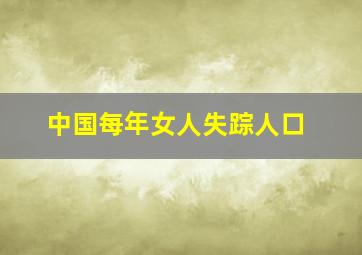 中国每年女人失踪人口